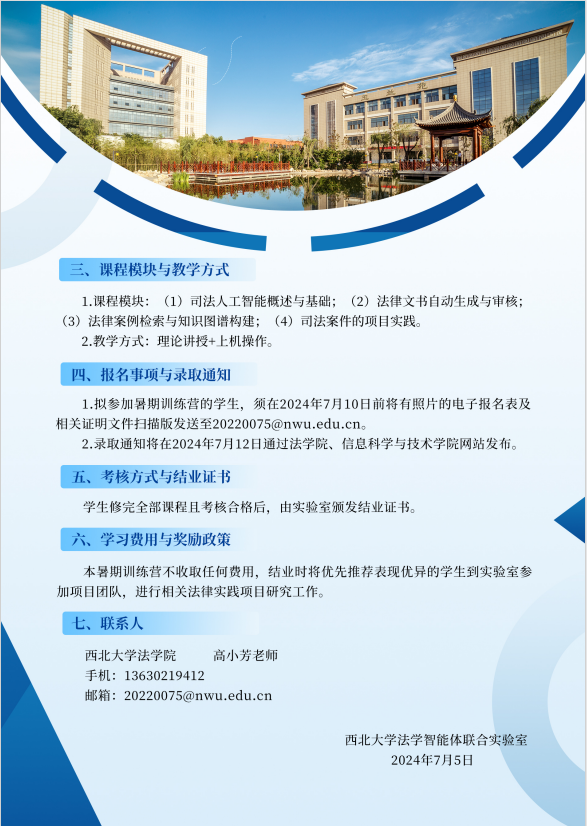 三、课程模块与教学方式

1.课程模块：（1）司法人工智能概述与基础；（2）法律文书自动生成与审核；（3）法律案例检索与知识图谱构建；（4）司法案件的项目实践。

2.教学方式：理论讲授+上机操作。

四、报名事项与录取通知

1.拟参加暑期训练营的学生，须在2024年7月10日前将有照片的电子报名表及相关证明文件扫描版发送至20220075@nwu.edu.cn。

2.录取通知将在2024年7月12日通过法学院、信息科学与技术学院网站发布。

五、考核方式与结业证书

学生修完全部课程且考核合格后，由实验室颁发结业证书。

六、学习费用与奖励政策

本暑期训练营不收取任何费用，结业时将优先推荐表现优异的学生到实验室参加项目团队，进行相关法律实践项目研究工作。

七、联系人

西北大学法学院 高小芳老师
手机：13630219412
邮箱：20220075@nwu.edu.cn

西北大学法学智能体联合实验室
2024年7月5日